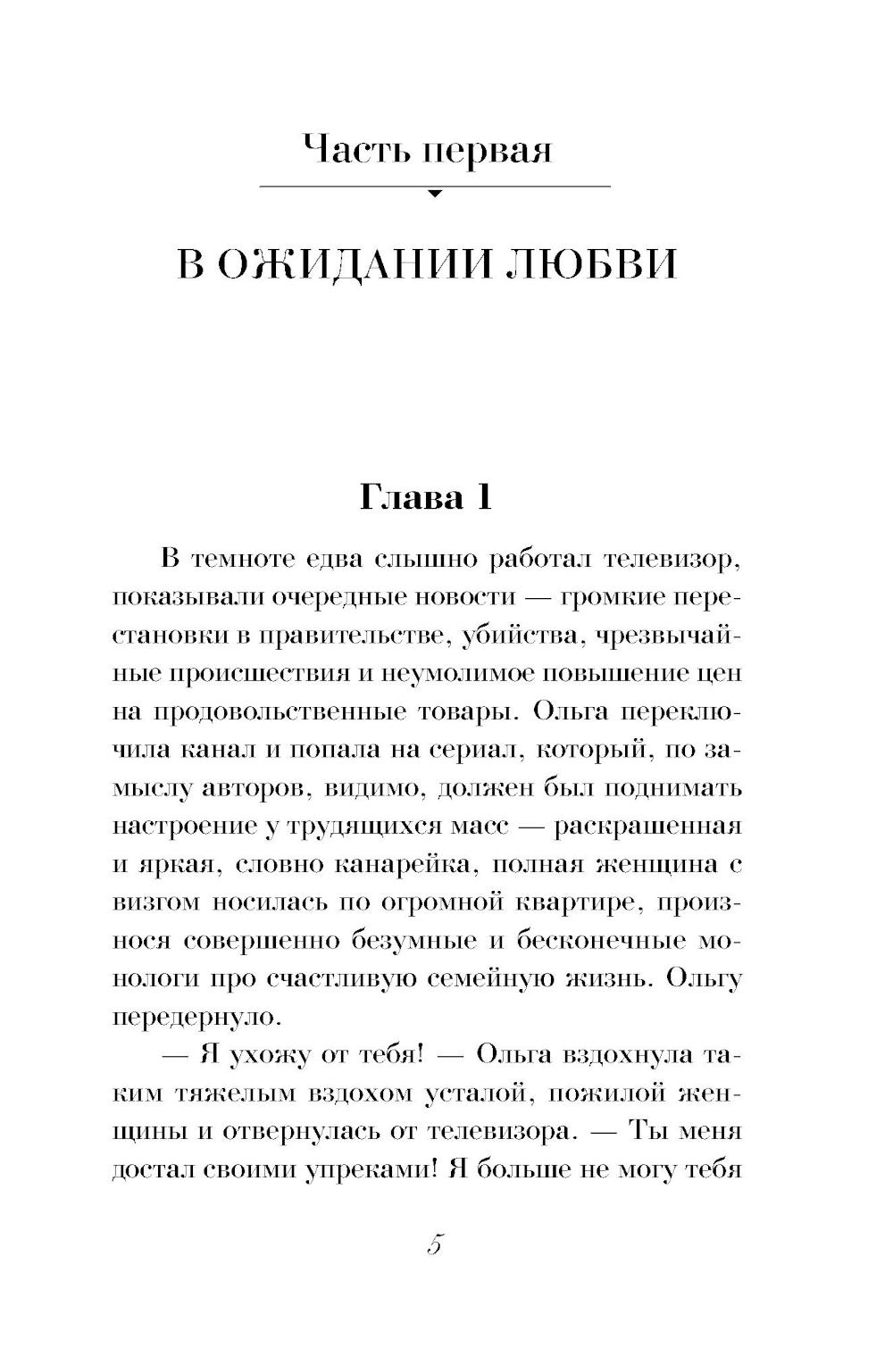 Часть первая

В ОЖИДАНИИ ЛЮБВИ

Глава 1

В темноте едва слышно работал телевизор, показывали очередные новости — громкие перестановки в правительстве, убийства, чрезвычайные происшествия и неумолимое повышение цен на продовольственные товары. Ольга переключила канал и попала на сериал, который, по замыслу авторов, видимо, должен был поднимать настроение у трудящихся масс — раскрашенная и яркая, словно канарейка, полная женщина с визгом носилась по огромной квартире, произнося совершенно безумные и бесконечные монологи про счастливую семейную жизнь. Ольгу передернуло.

— Я ухожу от тебя! — Ольга вздохнула таким тяжелым вздохом усталой, пожилой женщины и отвернулась от телевизора. — Ты меня достал своими упреками! Я больше не могу тебя

5